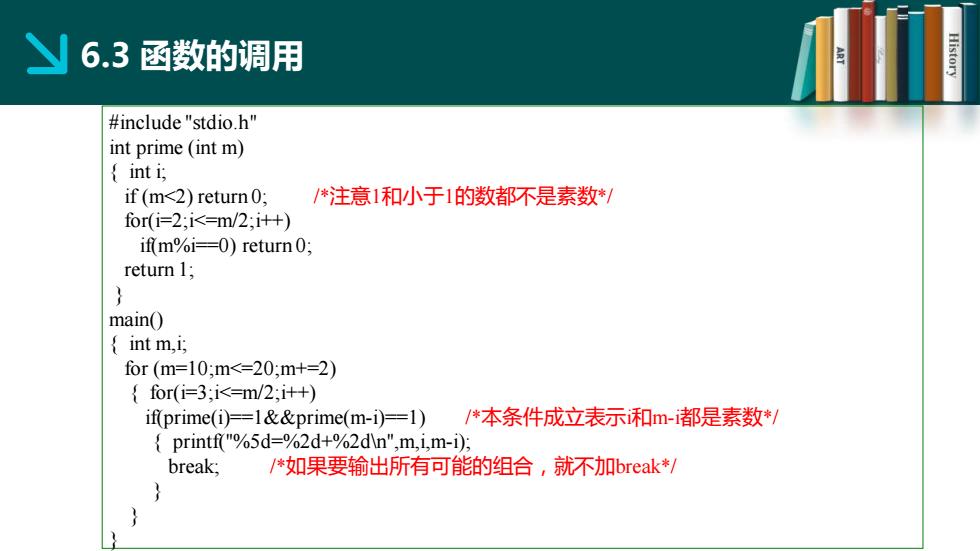 6.3 函数的调用

ART

History

#include "stdio.h"
int prime (int m)
{ int i;
if (m<2) return 0; /*注意1和小于1的数都不是素数*/
for(i=2;i<=m/2;i++)
if(m%i==0) return 0;
return 1;
}
main()
{ int m,i;
for (m=10;m<=20;m+=2)
{ for(i=3;i<=m/2;i++)
if(prime(i)==1&&prime(m-i)==1) /*本条件成立表示i和m-i都是素数*/
{ printf("%5d=%2d+%2d\n",m,i,m-i);
break; /*如果要输出所有可能的组合，就不加break*/
}
}
}